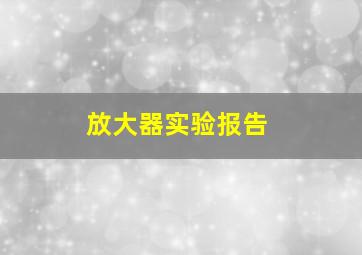 放大器实验报告